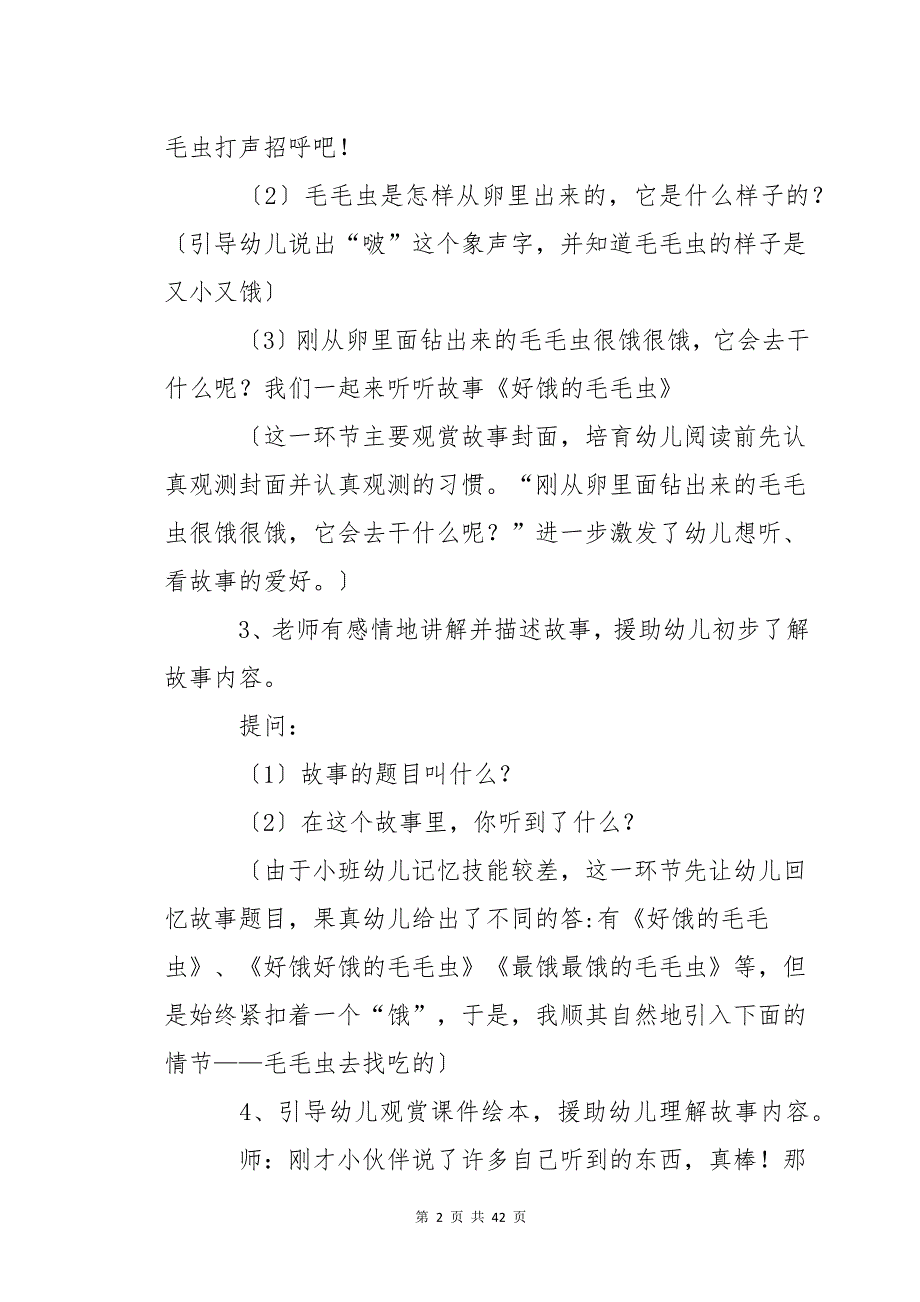 毛虫打声招呼吧！

〔2〕毛毛虫是怎样从卵里出来的，它是什么样子的？〔引导幼儿说出“啵”这个象声字，并知道毛毛虫的样子是又小又饿〕

〔3〕刚从卵里面钻出来的毛毛虫很饿很饿，它会去干什么呢？我们一起来听听故事《好饿的毛毛虫》

〔这一环节主要观赏故事封面，培育幼儿阅读前先认真观测封面并认真观测的习惯。“刚从卵里面钻出来的毛毛虫很饿很饿，它会去干什么呢？”进一步激发了幼儿想听、看故事的爱好。〕

3、老师有感情地讲解并描述故事，援助幼儿初步了解故事内容。

提问：

〔1〕故事的题目叫什么？

〔2〕在这个故事里，你听到了什么？

〔由于小班幼儿记忆技能较差，这一环节先让幼儿回忆故事题目，果真幼儿给出了不同的答:有《好饿的毛毛虫》、《好饿好饿的毛毛虫》《最饿最饿的毛毛虫》等，但是始终紧扣着一个“饿”，于是，我顺其自然地引入下面的情节——毛毛虫去找吃的〕

4、引导幼儿观赏课件绘本，援助幼儿理解故事内容。

师：刚才小伙伴说了许多自己听到的东西，真棒！那

第 2 页 共 42 页